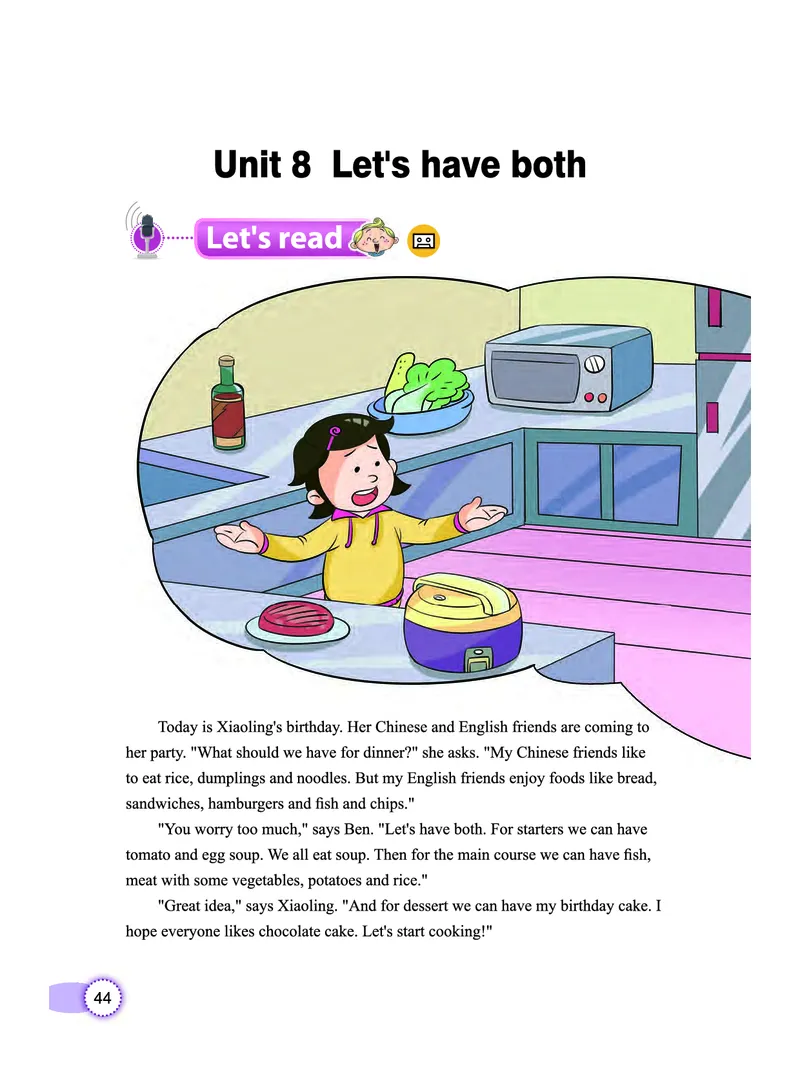 Unit 8 Let's have both

Let's read

Today is Xiaoling's birthday. Her Chinese and English friends are coming to her party. "What should we have for dinner?" she asks. "My Chinese friends like to eat rice, dumplings and noodles. But my English friends enjoy foods like bread, sandwiches, hamburgers and fish and chips."

"You worry too much," says Ben. "Let's have both. For starters we can have tomato and egg soup. We all eat soup. Then for the main course we can have fish, meat with some vegetables, potatoes and rice."

"Great idea," says Xiaoling. "And for dessert we can have my birthday cake. I hope everyone likes chocolate cake. Let's start cooking!"

44